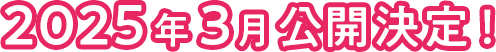 2025年3月公開決定！